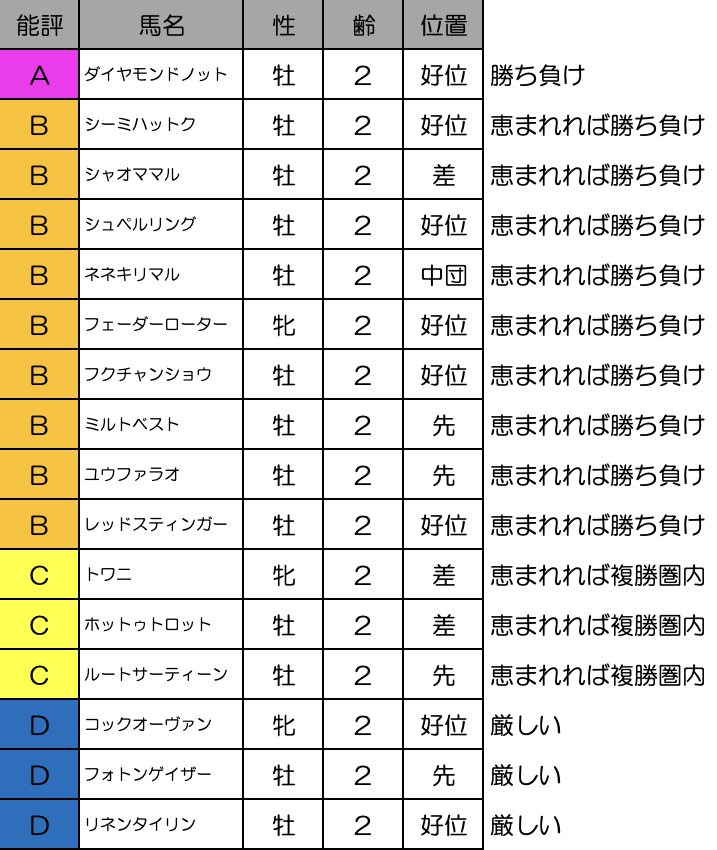 | 能評 | 馬名 | 性 | 齢 | 位置 | |
|---|---|---|---|---|---|
| A | ダイヤモンドノット | 牡 | 2 | 好位 | 勝ち負け |
| B | シーミハットク | 牡 | 2 | 好位 | 恵まれれば勝ち負け |
| B | シャオママル | 牡 | 2 | 差 | 恵まれれば勝ち負け |
| B | シュペルリング | 牡 | 2 | 好位 | 恵まれれば勝ち負け |
| B | ネネキリマル | 牡 | 2 | 中団 | 恵まれれば勝ち負け |
| B | フェーダーローター | 牝 | 2 | 好位 | 恵まれれば勝ち負け |
| B | フクチャンショウ | 牡 | 2 | 好位 | 恵まれれば勝ち負け |
| B | ミルトベスト | 牡 | 2 | 先 | 恵まれれば勝ち負け |
| B | ユウファラオ | 牡 | 2 | 先 | 恵まれれば勝ち負け |
| B | レッドスティンガー | 牡 | 2 | 好位 | 恵まれれば勝ち負け |
| C | トワニ | 牝 | 2 | 差 | 恵まれれば複勝圏内 |
| C | ホットゥトロット | 牡 | 2 | 差 | 恵まれれば複勝圏内 |
| C | ルートサーティーン | 牡 | 2 | 先 | 恵まれれば複勝圏内 |
| D | コックオーヴァン | 牝 | 2 | 好位 | 厳しい |
| D | フォトンゲイザー | 牡 | 2 | 先 | 厳しい |
| D | リネンタイリン | 牡 | 2 | 好位 | 厳しい |